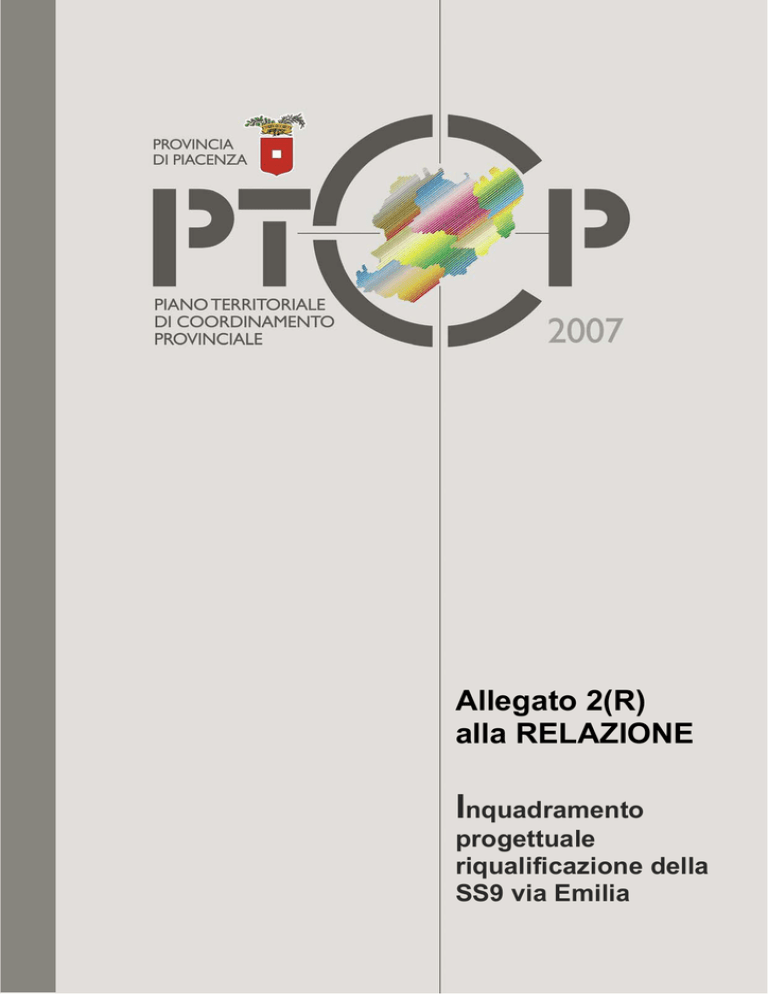 PROVINCIA
DI PIACENZA

PTCP

PIANO TERRITORIALE
DI COORDINAMENTO
PROVINCIALE

2007

Allegato 2(R)
alla RELAZIONE

Inquadramento progettuale riqualificazione della SS9 via Emilia